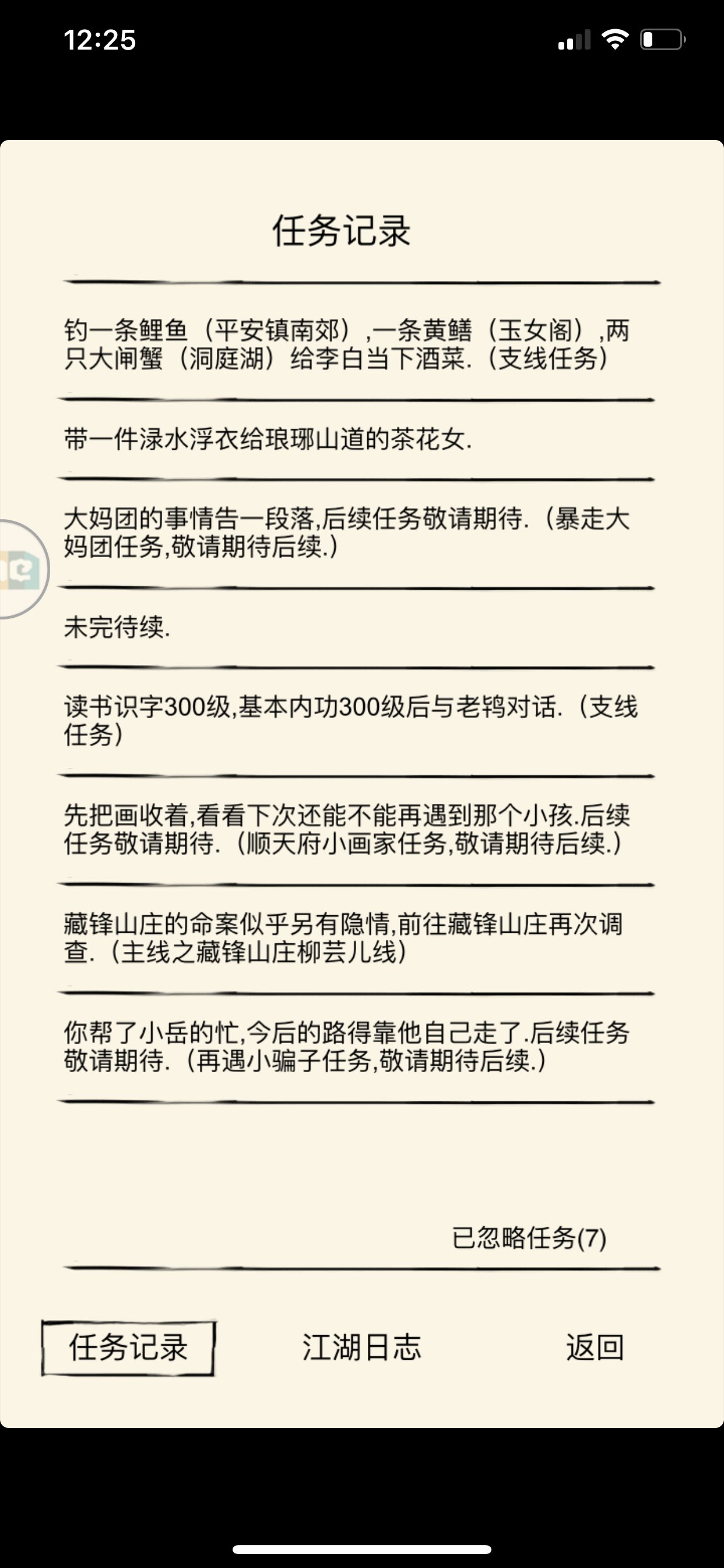 12:25

任务记录

钓一条鲤鱼（平安镇南郊）,一条黄鳝（玉女阁）,两只大闸蟹（洞庭湖）给李白当下酒菜.（支线任务）

带一件渌水浮衣给琅琊山道的茶花女.

大妈团的事情告一段落,后续任务敬请期待.（暴走大妈团任务,敬请期待后续.）

未完待续.

读书识字300级,基本内功300级后与老鸨对话.（支线任务）

先把画收着,看看下次还能不能再遇到那个小孩.后续任务敬请期待.（顺天府小画家任务,敬请期待后续.）

藏锋山庄的命案似乎另有隐情,前往藏锋山庄再次调查.（主线之藏锋山庄柳芸儿线）

你帮了小岳的忙,今后的路得靠他自己走了.后续任务敬请期待.（再遇小骗子任务,敬请期待后续.）

已忽略任务(7)

任务记录

江湖日志

返回